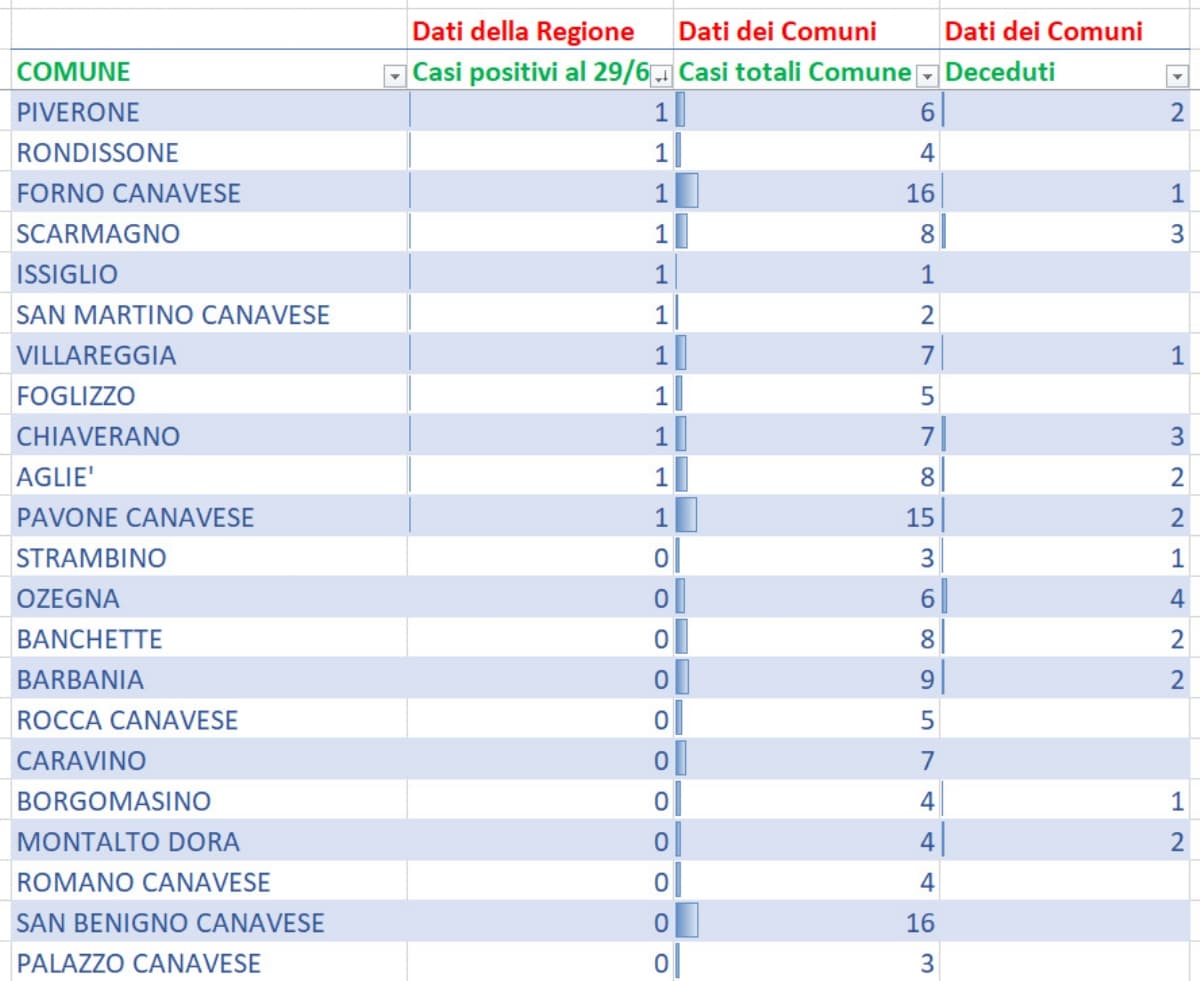 | | Dati della Regione | Dati dei Comuni | Dati dei Comuni |
|---|---|---|---|
| COMUNE | Casi positivi al 29/6 | Casi totali Comune | Deceduti |
| PIVERONE | 1 | 6 | 2 |
| RONDISSONE | 1 | 4 | |
| FORNO CANAVESE | 1 | 16 | 1 |
| SCARMAGNO | 1 | 8 | 3 |
| ISSIGLIO | 1 | 1 | |
| SAN MARTINO CANAVESE | 1 | 2 | |
| VILLAREGGIA | 1 | 7 | 1 |
| FOGLIZZO | 1 | 5 | |
| CHIAVERANO | 1 | 7 | 3 |
| AGLIE' | 1 | 8 | 2 |
| PAVONE CANAVESE | 1 | 15 | 2 |
| STRAMBINO | 0 | 3 | 1 |
| OZEGNA | 0 | 6 | 4 |
| BANCHETTE | 0 | 8 | 2 |
| BARBANIA | 0 | 9 | 2 |
| ROCCA CANAVESE | 0 | 5 | |
| CARAVINO | 0 | 7 | |
| BORGOMASINO | 0 | 4 | 1 |
| MONTALTO DORA | 0 | 4 | 2 |
| ROMANO CANAVESE | 0 | 4 | |
| SAN BENIGNO CANAVESE | 0 | 16 | |
| PALAZZO CANAVESE | 0 | 3 | |